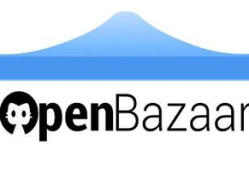 OpenBazaar